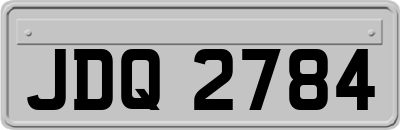 JDQ 2784